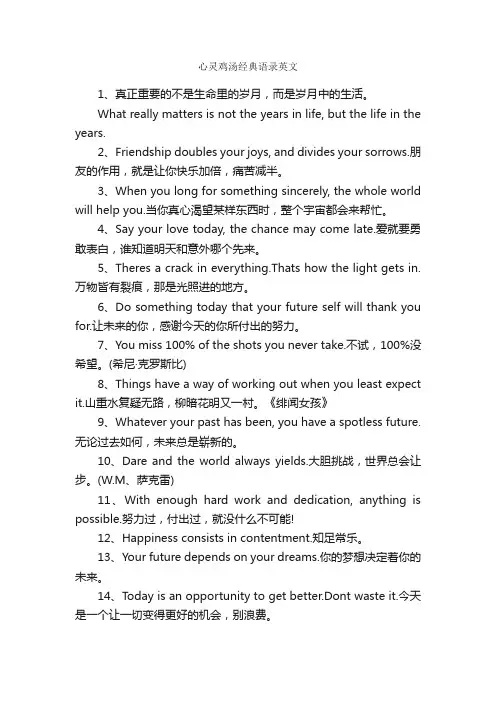 心灵鸡汤经典语录英文

1、真正重要的不是生命里的岁月，而是岁月中的生活。

What really matters is not the years in life, but the life in the years.

2、Friendship doubles your joys, and divides your sorrows.朋友的作用，就是让你快乐加倍，痛苦减半。

3、When you long for something sincerely, the whole world will help you.当你真心渴望某样东西时，整个宇宙都会来帮忙。

4、Say your love today, the chance may come late.爱就要勇敢表白，谁知道明天和意外哪个先来。

5、Theres a crack in everything.Thats how the light gets in.万物皆有裂痕，那是光照进的地方。

6、Do something today that your future self will thank you for.让未来的你，感谢今天的你所付出的努力。

7、You miss 100% of the shots you never take.不试，100%没希望。(希尼·克罗斯比)

8、Things have a way of working out when you least expect it.山重水复疑无路，柳暗花明又一村。《绯闻女孩》

9、Whatever your past has been, you have a spotless future.无论过去如何，未来总是崭新的。

10、Dare and the world always yields.大胆挑战，世界总会让步。(W.M、萨克雷)

11、With enough hard work and dedication, anything is possible.努力过，付出过，就没什么不可能!

12、Happiness consists in contentment.知足常乐。

13、Your future depends on your dreams.你的梦想决定着你的未来。

14、Today is an opportunity to get better.Dont waste it.今天是一个让一切变得更好的机会，别浪费。